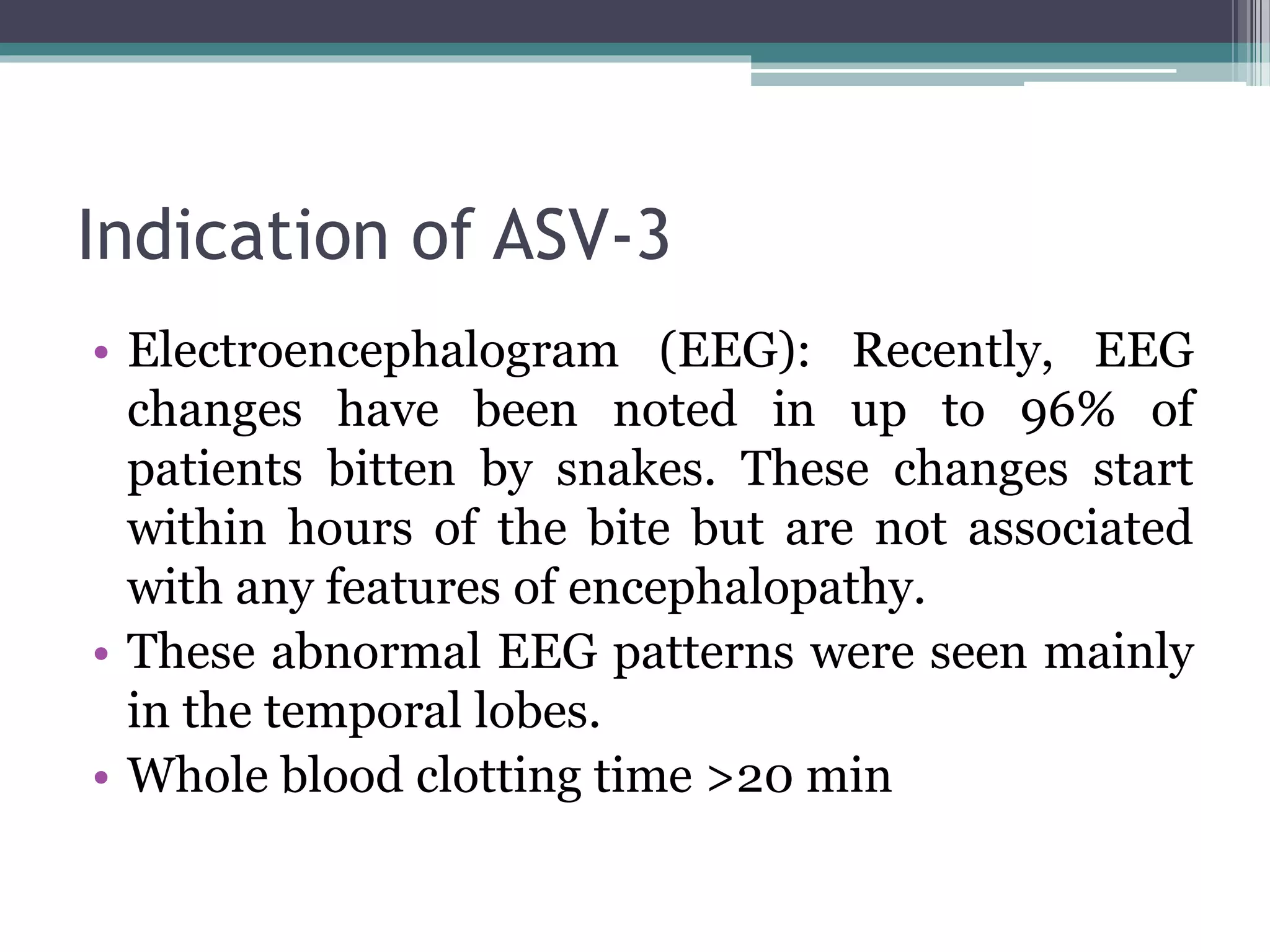 Indication of ASV-3

• Electroencephalogram (EEG): Recently, EEG changes have been noted in up to 96% of patients bitten by snakes. These changes start within hours of the bite but are not associated with any features of encephalopathy.
• These abnormal EEG patterns were seen mainly in the temporal lobes.
• Whole blood clotting time >20 min